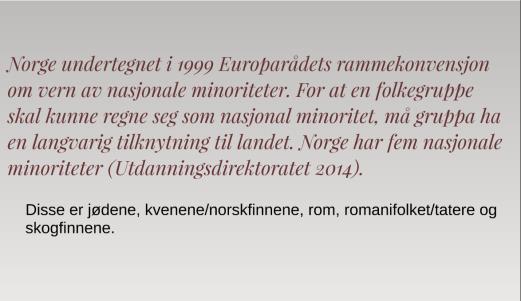 Norge undertegnet i 1999 Europarådets rammekonvensjon om vern av nasjonale minoriteter. For at en folkegruppe skal kunne regne seg som nasjonal minoritet, må gruppa ha en langvarig tilknytning til landet. Norge har fem nasjonale minoriteter (Utdanningsdirektoratet 2014).

Disse er jødene, kvenene/norskfinnene, rom, romanifolket/tatere og skogfinnene.